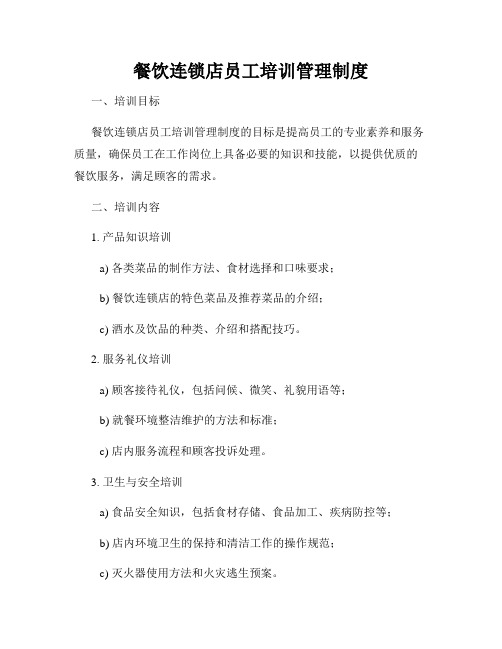 餐饮连锁店员工培训管理制度

一、培训目标

餐饮连锁店员工培训管理制度的目标是提高员工的专业素养和服务质量，确保员工在工作岗位上具备必要的知识和技能，以提供优质的餐饮服务，满足顾客的需求。

二、培训内容

1. 产品知识培训

a) 各类菜品的制作方法、食材选择和口味要求；

b) 餐饮连锁店的特色菜品及推荐菜品的介绍；

c) 酒水及饮品的种类、介绍和搭配技巧。

2. 服务礼仪培训

a) 顾客接待礼仪，包括问候、微笑、礼貌用语等；

b) 就餐环境整洁维护的方法和标准；

c) 店内服务流程和顾客投诉处理。

3. 卫生与安全培训

a) 食品安全知识，包括食材存储、食品加工、疾病防控等；

b) 店内环境卫生的保持和清洁工作的操作规范；

c) 灭火器使用方法和火灾逃生预案。